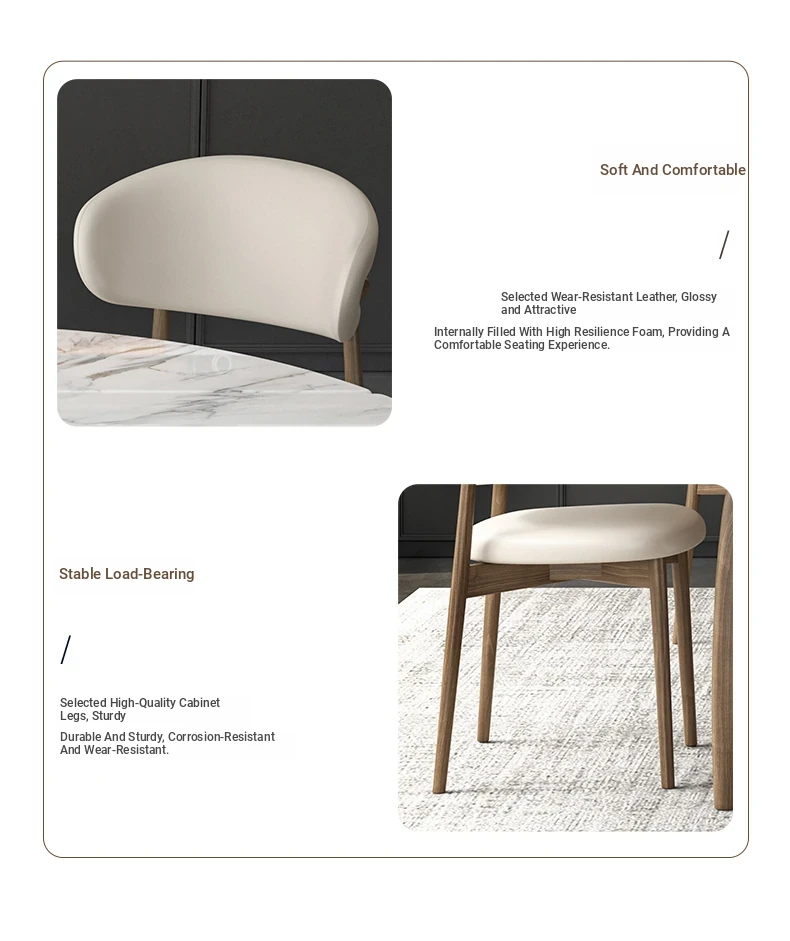 Soft And Comfortable

/

Selected Wear-Resistant Leather, Glossy and Attractive

Internally Filled With High Resilience Foam, Providing A Comfortable Seating Experience.

Stable Load-Bearing

/

Selected High-Quality Cabinet Legs, Sturdy

Durable And Sturdy, Corrosion-Resistant And Wear-Resistant.